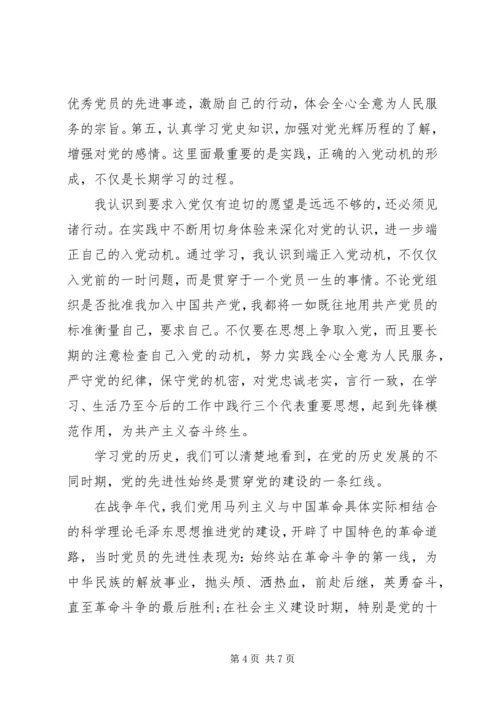 优秀党员的先进事迹，激励自己的行动，体会全心全意为人民服务的宗旨。第五，认真学习党史知识，加强对党光辉历程的了解，增强对党的感情。这里面最重要的是实践，正确的入党动机的形成，不仅是长期学习的过程。

我认识到要求入党仅有迫切的愿望是远远不够的，还必须见诸行动。在实践中不断用切身体验来深化对党的认识，进一步端正自己的入党动机。通过学习，我认识到端正入党动机，不仅仅入党前的一时问题，而是贯穿于一个党员一生的事情。不论党组织是否批准我加入中国共产党，我都将一如既往地用共产党员的标准衡量自己，要求自己。不仅要在思想上争取入党，而且要长期的注意检查自己入党的动机，努力实践全心全意为人民服务，严守党的纪律，保守党的机密，对党忠诚老实，言行一致，在学习、生活乃至今后的工作中践行三个代表重要思想，起到先锋模范作用，为共产主义奋斗终生。

学习党的历史，我们可以清楚地看到，在党的历史发展的不同时期，党的先进性始终是贯穿党的建设的一条红线。

在战争年代，我们党用马列主义与中国革命具体实际相结合的科学理论毛泽东思想推进党的建设，开辟了中国特色的革命道路，当时党员的先进性表现为：始终站在革命斗争的第一线，为中华民族的解放事业，抛头颅、洒热血，前赴后继，英勇奋斗，直至革命斗争的最后胜利；在社会主义建设时期，特别是党的十

第 4 页 共 7 页